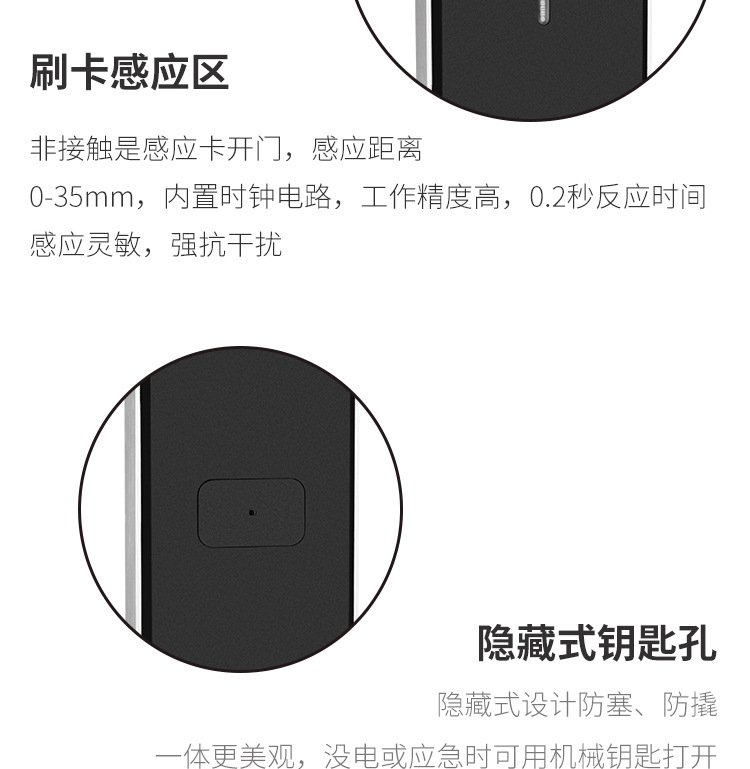 刷卡感应区

非接触是感应卡开门，感应距离

0-35mm，内置时钟电路，工作精度高，0.2秒反应时间

感应灵敏，强抗干扰

隐藏式钥匙孔

隐藏式设计防塞、防撬

一体更美观，没电或应急时可用机械钥匙打开